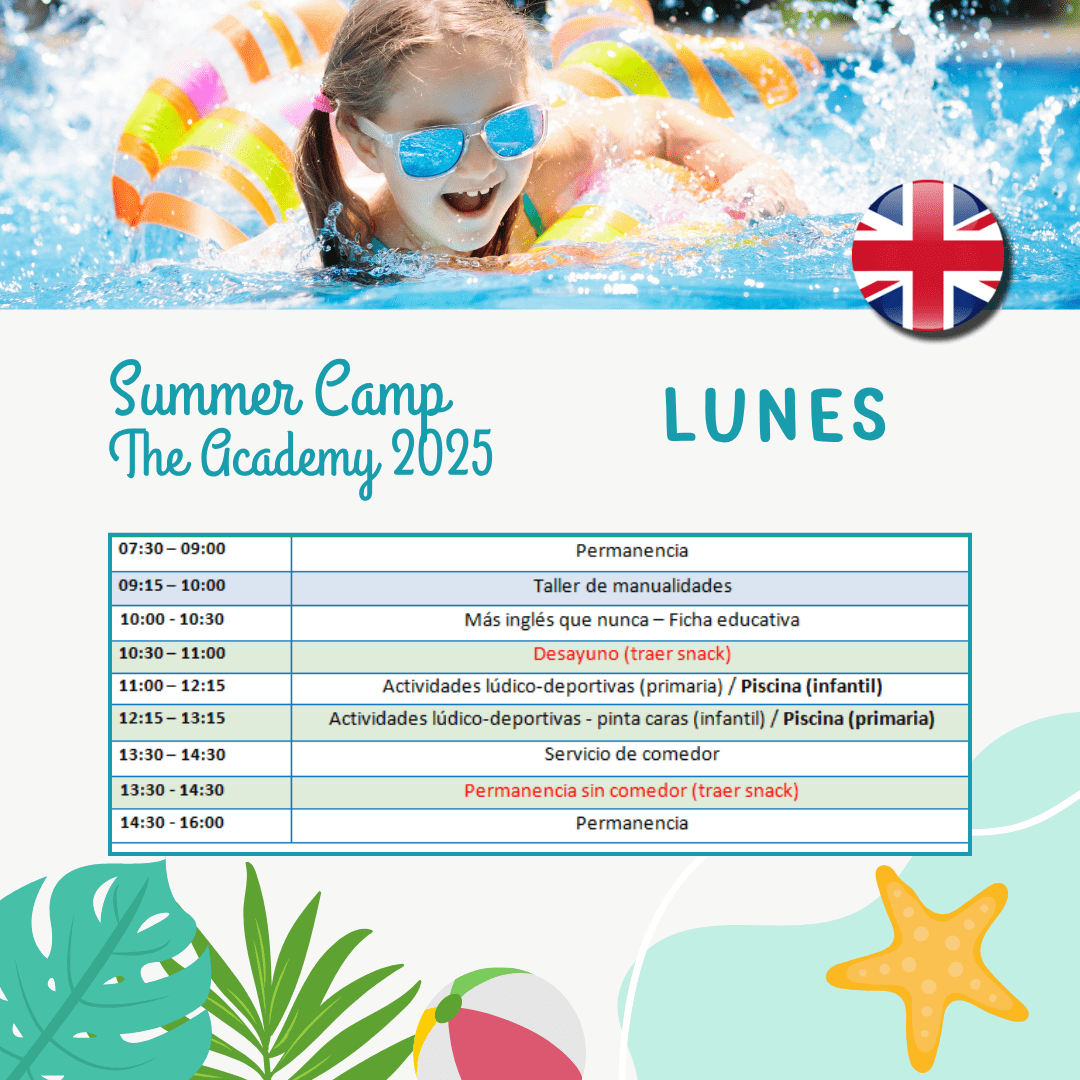 Summer Camp
The Academy 2025

LUNES

| 07:30 – 09:00 | Permanencia |
|---|---|
| 09:15 – 10:00 | Taller de manualidades |
| 10:00 - 10:30 | Más inglés que nunca – Ficha educativa |
| 10:30 – 11:00 | Desayuno (traer snack) |
| 11:00 – 12:15 | Actividades lúdico-deportivas (primaria) / Piscina (infantil) |
| 12:15 – 13:15 | Actividades lúdico-deportivas - pinta caras (infantil) / Piscina (primaria) |
| 13:30 – 14:30 | Servicio de comedor |
| 13:30 - 14:30 | Permanencia sin comedor (traer snack) |
| 14:30 - 16:00 | Permanencia |